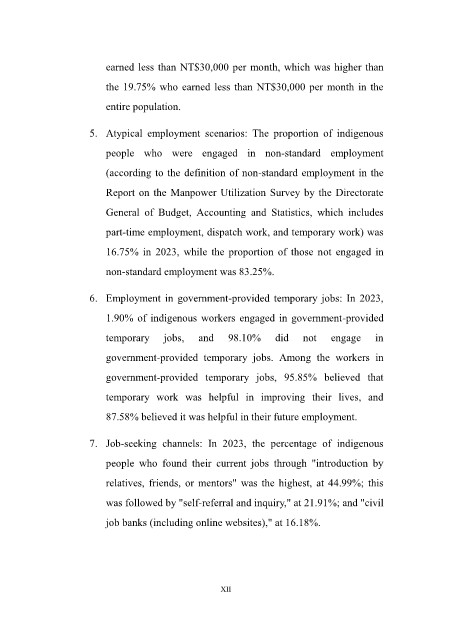 earned less than NT$30,000 per month, which was higher than the 19.75% who earned less than NT$30,000 per month in the entire population.

5. Atypical employment scenarios: The proportion of indigenous people who were engaged in non-standard employment (according to the definition of non-standard employment in the Report on the Manpower Utilization Survey by the Directorate General of Budget, Accounting and Statistics, which includes part-time employment, dispatch work, and temporary work) was 16.75% in 2023, while the proportion of those not engaged in non-standard employment was 83.25%.

6. Employment in government-provided temporary jobs: In 2023, 1.90% of indigenous workers engaged in government-provided temporary jobs, and 98.10% did not engage in government-provided temporary jobs. Among the workers in government-provided temporary jobs, 95.85% believed that temporary work was helpful in improving their lives, and 87.58% believed it was helpful in their future employment.

7. Job-seeking channels: In 2023, the percentage of indigenous people who found their current jobs through "introduction by relatives, friends, or mentors" was the highest, at 44.99%; this was followed by "self-referral and inquiry," at 21.91%; and "civil job banks (including online websites)," at 16.18%.

XII